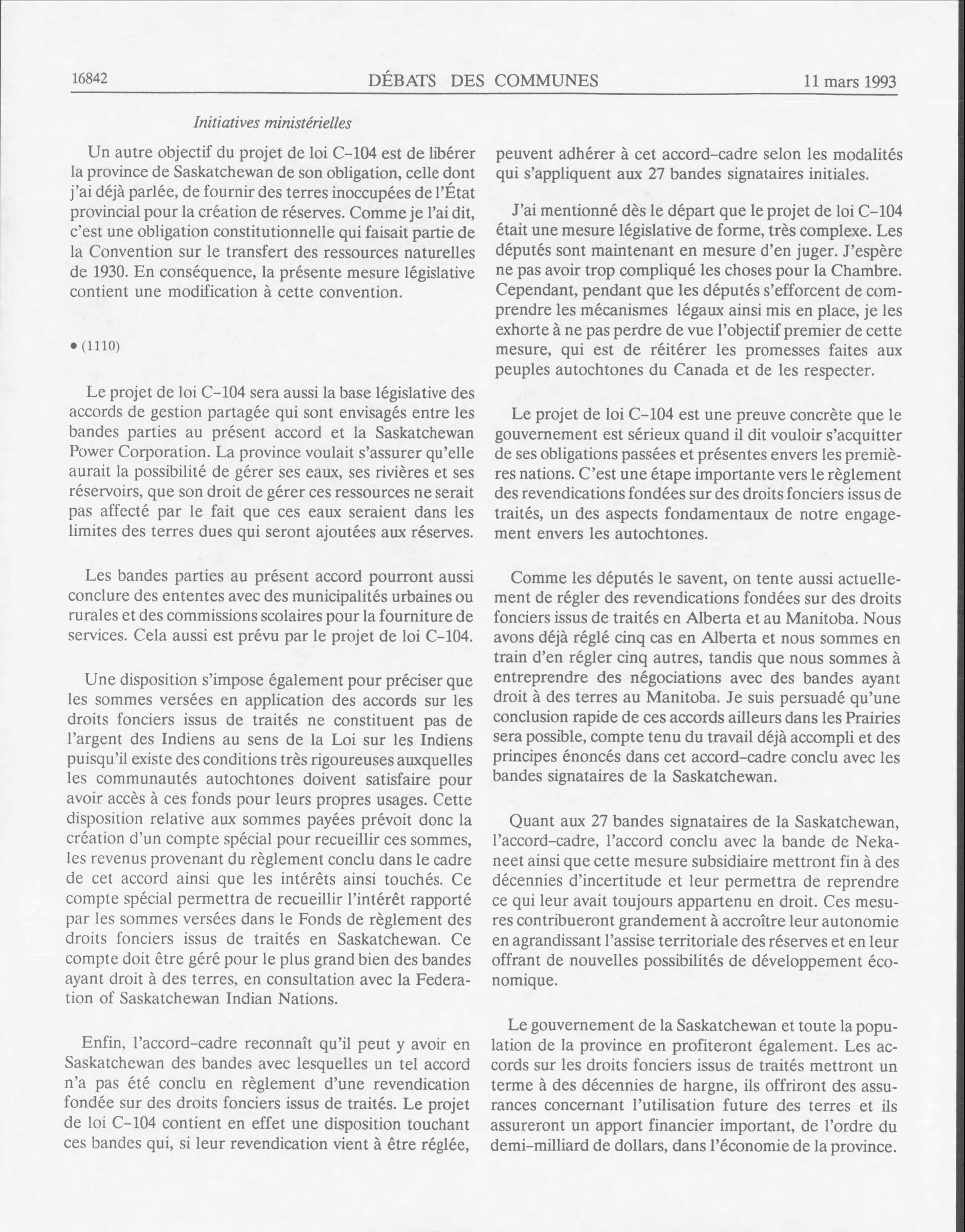 16842 DÉBATS DES COMMUNES 11 mars 1993

Initiatives ministérielles

Un autre objectif du projet de loi C-104 est de libérer la province de Saskatchewan de son obligation, celle dont j'ai déjà parlée, de fournir des terres inoccupées de l'État provincial pour la création de réserves. Comme je l'ai dit, c'est une obligation constitutionnelle qui faisait partie de la Convention sur le transfert des ressources naturelles de 1930. En conséquence, la présente mesure législative contient une modification à cette convention.

• (1110)

Le projet de loi C-104 sera aussi la base législative des accords de gestion partagée qui sont envisagés entre les bandes parties au présent accord et la Saskatchewan Power Corporation. La province voulait s'assurer qu'elle aurait la possibilité de gérer ses eaux, ses rivières et ses réservoirs, que son droit de gérer ces ressources ne serait pas affecté par le fait que ces eaux seraient dans les limites des terres dues qui seront ajoutées aux réserves.

Les bandes parties au présent accord pourront aussi conclure des ententes avec des municipalités urbaines ou rurales et des commissions scolaires pour la fourniture de services. Cela aussi est prévu par le projet de loi C-104.

Une disposition s'impose également pour préciser que les sommes versées en application des accords sur les droits fonciers issus de traités ne constituent pas de l'argent des Indiens au sens de la Loi sur les Indiens puisqu'il existe des conditions très rigoureuses auxquelles les communautés autochtones doivent satisfaire pour avoir accès à ces fonds pour leurs propres usages. Cette disposition relative aux sommes payées prévoit donc la création d'un compte spécial pour recueillir ces sommes, les revenus provenant du règlement conclu dans le cadre de cet accord ainsi que les intérêts ainsi touchés. Ce compte spécial permettra de recueillir l'intérêt rapporté par les sommes versées dans le Fonds de règlement des droits fonciers issus de traités en Saskatchewan. Ce compte doit être géré pour le plus grand bien des bandes ayant droit à des terres, en consultation avec la Federation of Saskatchewan Indian Nations.

Enfin, l'accord-cadre reconnaît qu'il peut y avoir en Saskatchewan des bandes avec lesquelles un tel accord n'a pas été conclu en règlement d'une revendication fondée sur des droits fonciers issus de traités. Le projet de loi C-104 contient en effet une disposition touchant ces bandes qui, si leur revendication vient à être réglée, peuvent adhérer à cet accord-cadre selon les modalités qui s'appliquent aux 27 bandes signataires initiales.

J'ai mentionné dès le départ que le projet de loi C-104 était une mesure législative de forme, très complexe. Les députés sont maintenant en mesure d'en juger. J'espère ne pas avoir trop compliqué les choses pour la Chambre. Cependant, pendant que les députés s'efforcent de comprendre les mécanismes légaux ainsi mis en place, je les exhorte à ne pas perdre de vue l'objectif premier de cette mesure, qui est de réitérer les promesses faites aux peuples autochtones du Canada et de les respecter.

Le projet de loi C-104 est une preuve concrète que le gouvernement est sérieux quand il dit vouloir s'acquitter de ses obligations passées et présentes envers les premières nations. C'est une étape importante vers le règlement des revendications fondées sur des droits fonciers issus de traités, un des aspects fondamentaux de notre engagement envers les autochtones.

Comme les députés le savent, on tente aussi actuellement de régler des revendications fondées sur des droits fonciers issus de traités en Alberta et au Manitoba. Nous avons déjà réglé cinq cas en Alberta et nous sommes en train d'en régler cinq autres, tandis que nous sommes à entreprendre des négociations avec des bandes ayant droit à des terres au Manitoba. Je suis persuadé qu'une conclusion rapide de ces accords ailleurs dans les Prairies sera possible, compte tenu du travail déjà accompli et des principes énoncés dans cet accord-cadre conclu avec les bandes signataires de la Saskatchewan.

Quant aux 27 bandes signataires de la Saskatchewan, l'accord-cadre, l'accord conclu avec la bande de Nekaneet ainsi que cette mesure subsidiaire mettront fin à des décennies d'incertitude et leur permettra de reprendre ce qui leur avait toujours appartenu en droit. Ces mesures contribueront grandement à accroître leur autonomie en agrandissant l'assise territoriale des réserves et en leur offrant de nouvelles possibilités de développement économique.

Le gouvernement de la Saskatchewan et toute la population de la province en profiteront également. Les accords sur les droits fonciers issus de traités mettront un terme à des décennies de hargne, ils offriront des assurances concernant l'utilisation future des terres et ils assureront un apport financier important, de l'ordre du demi-milliard de dollars, dans l'économie de la province.